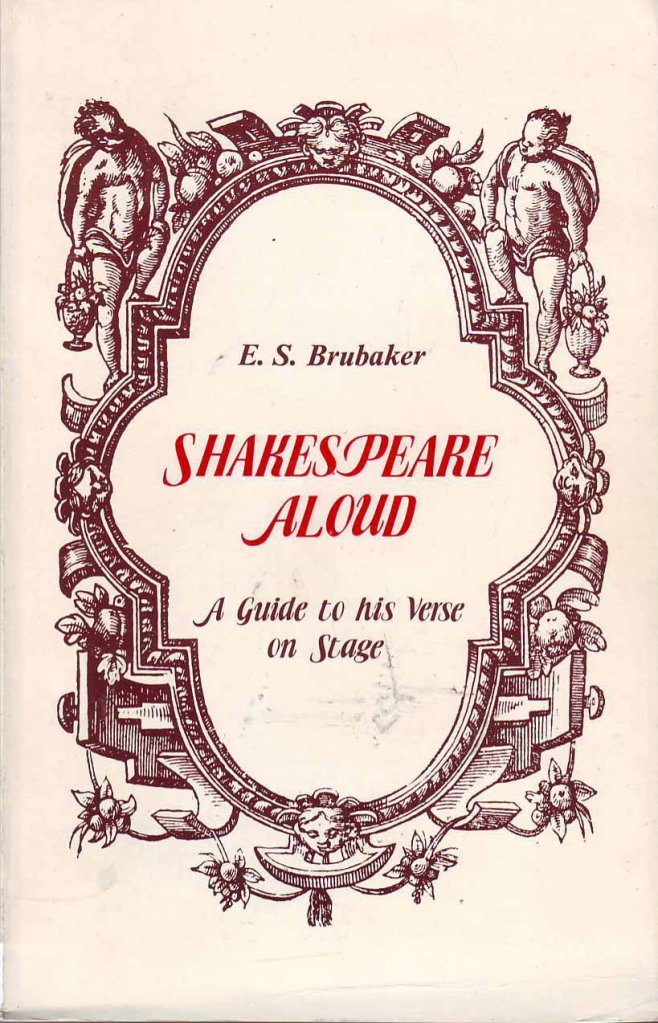 E. S. Brubaker

SHAKESPEARE ALOUD

A Guide to his Verse on Stage